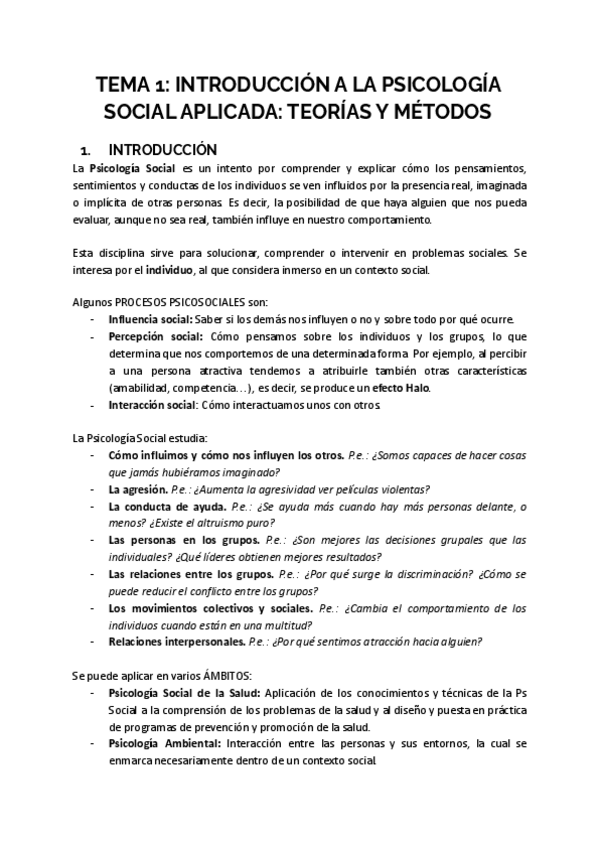 TEMA 1: INTRODUCCIÓN A LA PSICOLOGÍA SOCIAL APLICADA: TEORÍAS Y MÉTODOS

1. INTRODUCCIÓN

La Psicología Social es un intento por comprender y explicar cómo los pensamientos, sentimientos y conductas de los individuos se ven influidos por la presencia real, imaginada o implícita de otras personas. Es decir, la posibilidad de que haya alguien que nos pueda evaluar, aunque no sea real, también influye en nuestro comportamiento.

Esta disciplina sirve para solucionar, comprender o intervenir en problemas sociales. Se interesa por el individuo, al que considera inmerso en un contexto social.

Algunos PROCESOS PSICOSOCIALES son:
- Influencia social: Saber si los demás nos influyen o no y sobre todo por qué ocurre.
- Percepción social: Cómo pensamos sobre los individuos y los grupos, lo que determina que nos comportemos de una determinada forma. Por ejemplo, al percibir a una persona atractiva tendemos a atribuirle también otras características (amabilidad, competencia…), es decir, se produce un efecto Halo.
- Interacción social: Cómo interactuamos unos con otros.

La Psicología Social estudia:
- Cómo influimos y cómo nos influyen los otros. P.e.: ¿Somos capaces de hacer cosas que jamás hubiéramos imaginado?
- La agresión. P.e.: ¿Aumenta la agresividad ver películas violentas?
- La conducta de ayuda. P.e.: ¿Se ayuda más cuando hay más personas delante, o menos? ¿Existe el altruismo puro?
- Las personas en los grupos. P.e.: ¿Son mejores las decisiones grupales que las individuales? ¿Qué líderes obtienen mejores resultados?
- Las relaciones entre los grupos. P.e.: ¿Por qué surge la discriminación? ¿Cómo se puede reducir el conflicto entre los grupos?
- Los movimientos colectivos y sociales. P.e.: ¿Cambia el comportamiento de los individuos cuando están en una multitud?
- Relaciones interpersonales. P.e.: ¿Por qué sentimos atracción hacia alguien?

Se puede aplicar en varios ÁMBITOS:
- Psicología Social de la Salud: Aplicación de los conocimientos y técnicas de la Ps Social a la comprensión de los problemas de la salud y al diseño y puesta en práctica de programas de prevención y promoción de la salud.
- Psicología Ambiental: Interacción entre las personas y sus entornos, la cual se enmarca necesariamente dentro de un contexto social.